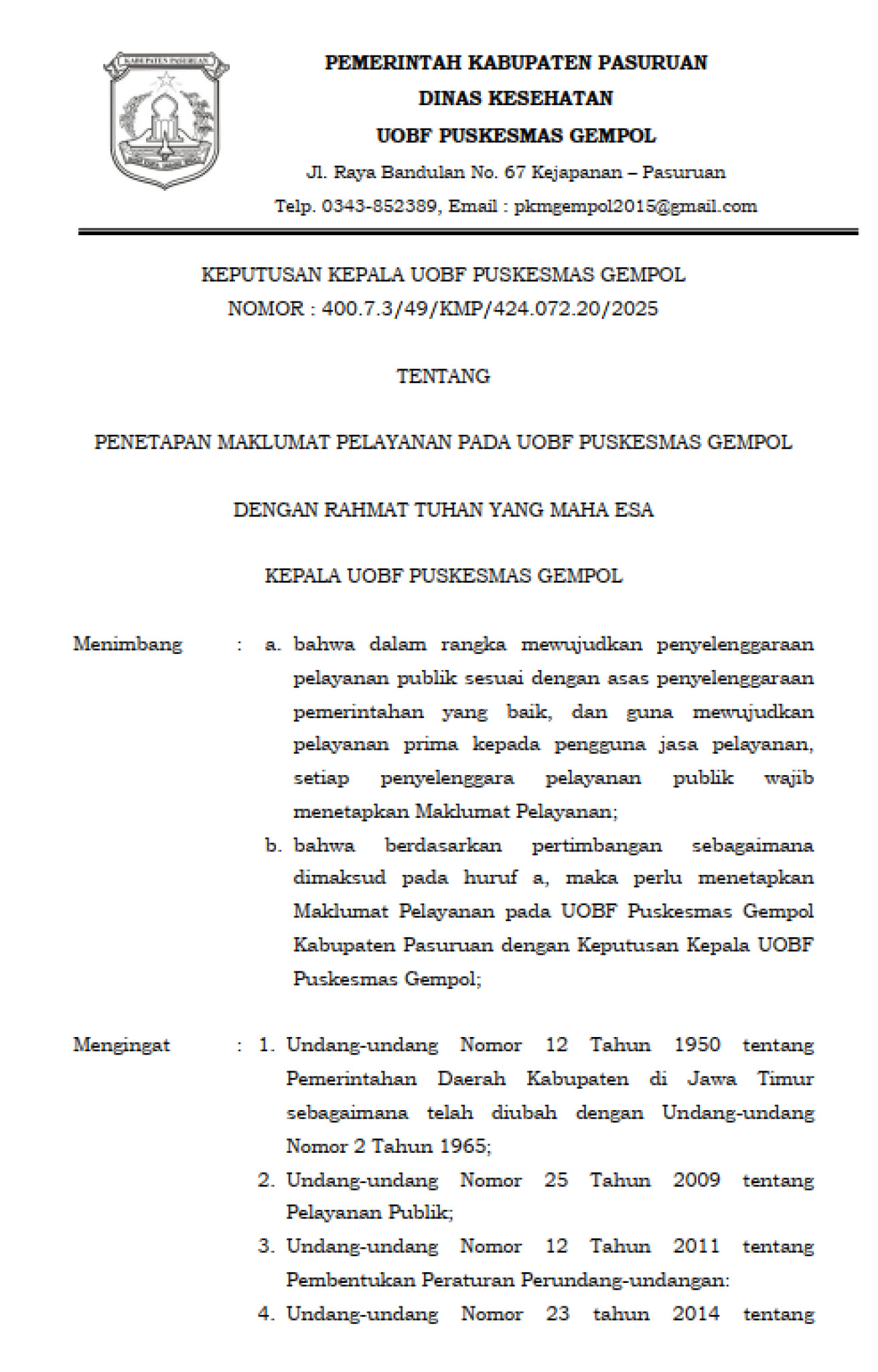 KABUPATEN PASURUAN

PEMERINTAH KABUPATEN PASURUAN
DINAS KESEHATAN
UOBF PUSKESMAS GEMPOL
Jl. Raya Bandulan No. 67 Kejapanan – Pasuruan
Telp. 0343-852389, Email : pkmgempol2015@gmail.com

KEPUTUSAN KEPALA UOBF PUSKESMAS GEMPOL
NOMOR : 400.7.3/49/KMP/424.072.20/2025

TENTANG

PENETAPAN MAKLUMAT PELAYANAN PADA UOBF PUSKESMAS GEMPOL

DENGAN RAHMAT TUHAN YANG MAHA ESA

KEPALA UOBF PUSKESMAS GEMPOL

Menimbang : a. bahwa dalam rangka mewujudkan penyelenggaraan pelayanan publik sesuai dengan asas penyelenggaraan pemerintahan yang baik, dan guna mewujudkan pelayanan prima kepada pengguna jasa pelayanan, setiap penyelenggara pelayanan publik wajib menetapkan Maklumat Pelayanan;

b. bahwa berdasarkan pertimbangan sebagaimana dimaksud pada huruf a, maka perlu menetapkan Maklumat Pelayanan pada UOBF Puskesmas Gempol Kabupaten Pasuruan dengan Keputusan Kepala UOBF Puskesmas Gempol;

Mengingat : 1. Undang-undang Nomor 12 Tahun 1950 tentang Pemerintahan Daerah Kabupaten di Jawa Timur sebagaimana telah diubah dengan Undang-undang Nomor 2 Tahun 1965;

2. Undang-undang Nomor 25 Tahun 2009 tentang Pelayanan Publik;

3. Undang-undang Nomor 12 Tahun 2011 tentang Pembentukan Peraturan Perundang-undangan:

4. Undang-undang Nomor 23 tahun 2014 tentang